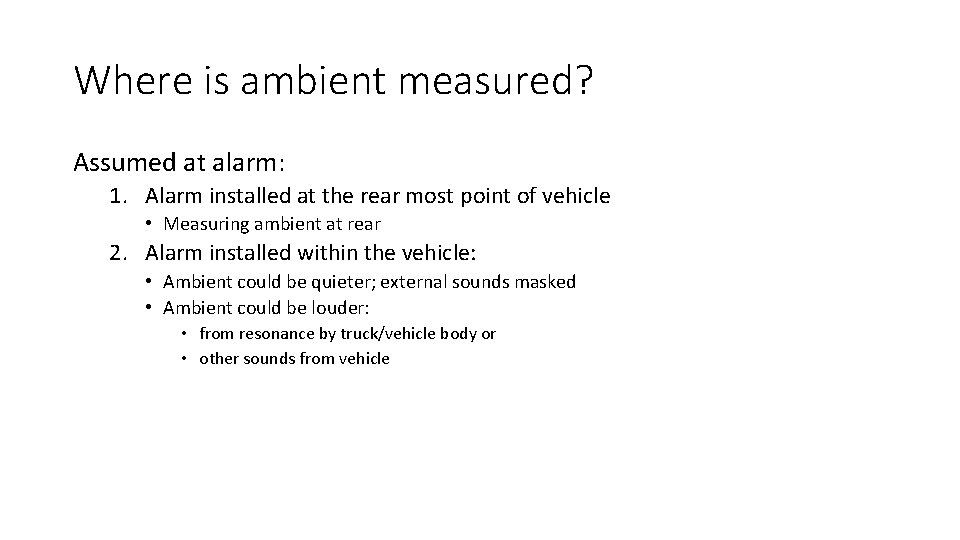 Where is ambient measured?

Assumed at alarm:

1. Alarm installed at the rear most point of vehicle
• Measuring ambient at rear
2. Alarm installed within the vehicle:
• Ambient could be quieter; external sounds masked
• Ambient could be louder:
• from resonance by truck/vehicle body or
• other sounds from vehicle